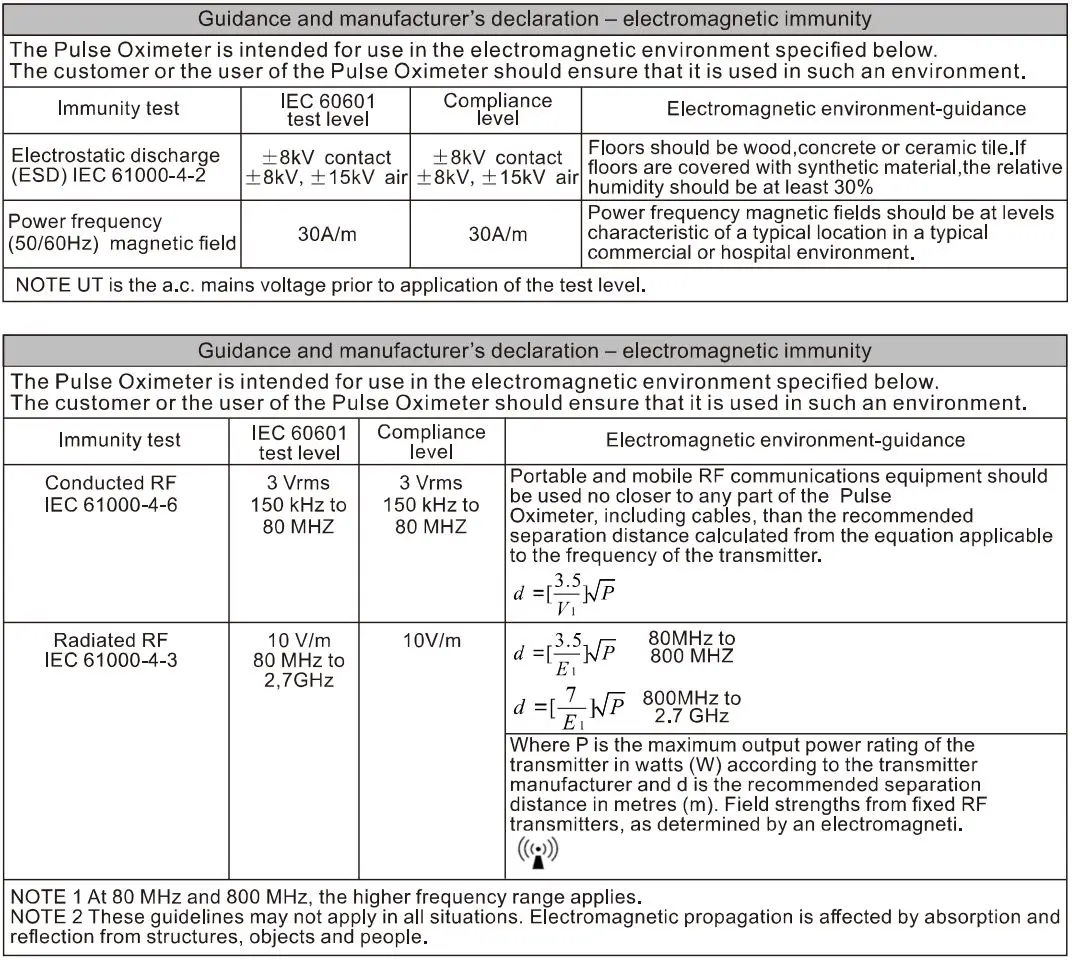 Guidance and manufacturer's declaration – electromagnetic immunity

The Pulse Oximeter is intended for use in the electromagnetic environment specified below. The customer or the user of the Pulse Oximeter should ensure that it is used in such an environment.

| Immunity test | IEC 60601 test level | Compliance level | Electromagnetic environment-guidance |
|---|---|---|---|
| Electrostatic discharge (ESD) IEC 61000-4-2 | ±8kV contact ±8kV, ±15kV air | ±8kV contact ±8kV, ±15kV air | Floors should be wood,concrete or ceramic tile.If floors are covered with synthetic material,the relative humidity should be at least 30% |
| Power frequency (50/60Hz) magnetic field | 30A/m | 30A/m | Power frequency magnetic fields should be at levels characteristic of a typical location in a typical commercial or hospital environment. |

NOTE UT is the a.c. mains voltage prior to application of the test level.

Guidance and manufacturer's declaration – electromagnetic immunity

The Pulse Oximeter is intended for use in the electromagnetic environment specified below. The customer or the user of the Pulse Oximeter should ensure that it is used in such an environment.

| Immunity test | IEC 60601 test level | Compliance level | Electromagnetic environment-guidance |
|---|---|---|---|
| Conducted RF IEC 61000-4-6 | 3 Vrms 150 kHz to 80 MHZ | 3 Vrms 150 kHz to 80 MHZ | Portable and mobile RF communications equipment should be used no closer to any part of the Pulse Oximeter, including cables, than the recommended separation distance calculated from the equation applicable to the frequency of the transmitter. $d=[\frac{3.5}{V_1}]\sqrt{P}$ |
| Radiated RF IEC 61000-4-3 | 10 V/m 80 MHz to 2,7GHz | 10V/m | $d=[\frac{3.5}{E_1}]\sqrt{P}$ 80MHz to 800 MHZ $d=[\frac{7}{E_1}]\sqrt{P}$ 800MHz to 2.7 GHz Where P is the maximum output power rating of the transmitter in watts (W) according to the transmitter manufacturer and d is the recommended separation distance in metres (m). Field strengths from fixed RF transmitters, as determined by an electromagneti. |

NOTE 1 At 80 MHz and 800 MHz, the higher frequency range applies.
NOTE 2 These guidelines may not apply in all situations. Electromagnetic propagation is affected by absorption and reflection from structures, objects and people.